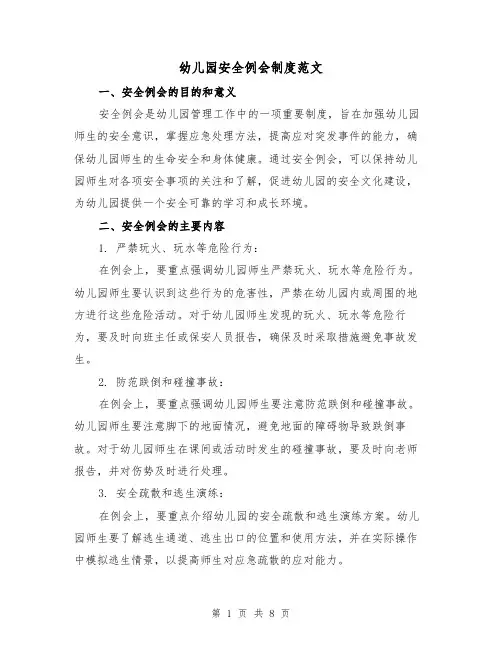 幼儿园安全例会制度范文

一、安全例会的目的和意义

安全例会是幼儿园管理工作中的一项重要制度，旨在加强幼儿园师生的安全意识，掌握应急处理方法，提高应对突发事件的能力，确保幼儿园师生的生命安全和身体健康。通过安全例会，可以保持幼儿园师生对各项安全事项的关注和了解，促进幼儿园的安全文化建设，为幼儿园提供一个安全可靠的学习和成长环境。

二、安全例会的主要内容

1. 严禁玩火、玩水等危险行为：

在例会上，要重点强调幼儿园师生严禁玩火、玩水等危险行为。幼儿园师生要认识到这些行为的危害性，严禁在幼儿园内或周围的地方进行这些危险活动。对于幼儿园师生发现的玩火、玩水等危险行为，要及时向班主任或保安人员报告，确保及时采取措施避免事故发生。

2. 防范跌倒和碰撞事故：

在例会上，要重点强调幼儿园师生要注意防范跌倒和碰撞事故。幼儿园师生要注意脚下的地面情况，避免地面的障碍物导致跌倒事故。对于幼儿园师生在课间或活动时发生的碰撞事故，要及时向老师报告，并对伤势及时进行处理。

3. 安全疏散和逃生演练：

在例会上，要重点介绍幼儿园的安全疏散和逃生演练方案。幼儿园师生要了解逃生通道、逃生出口的位置和使用方法，并在实际操作中模拟逃生情景，以提高师生对应急疏散的应对能力。

第 1 页 共 8 页